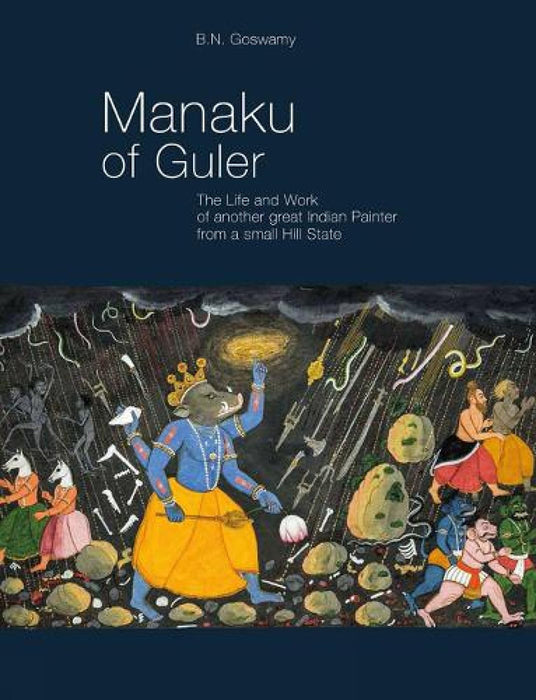 B.N. Goswamy

Manaku of Guler

The Life and Work of another great Indian Painter from a small Hill State